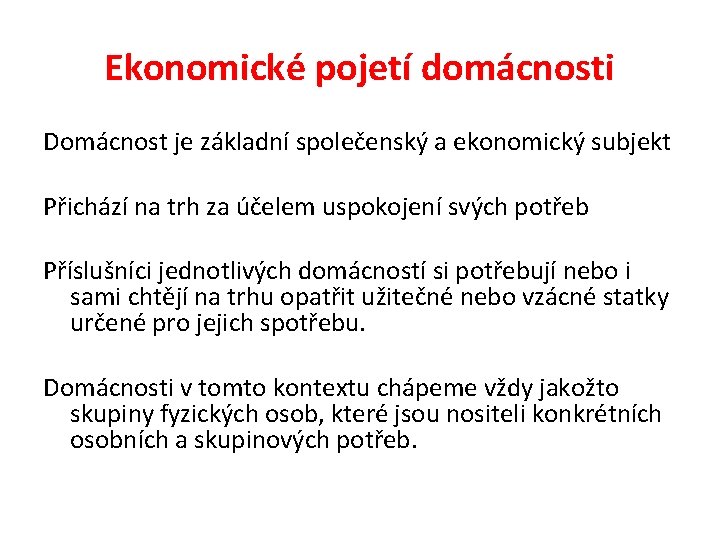 Ekonomické pojetí domácnosti

Domácnost je základní společenský a ekonomický subjekt

Přichází na trh za účelem uspokojení svých potřeb

Příslušníci jednotlivých domácností si potřebují nebo i sami chtějí na trhu opatřit užitečné nebo vzácné statky určené pro jejich spotřebu.

Domácnosti v tomto kontextu chápeme vždy jakožto skupiny fyzických osob, které jsou nositeli konkrétních osobních a skupinových potřeb.